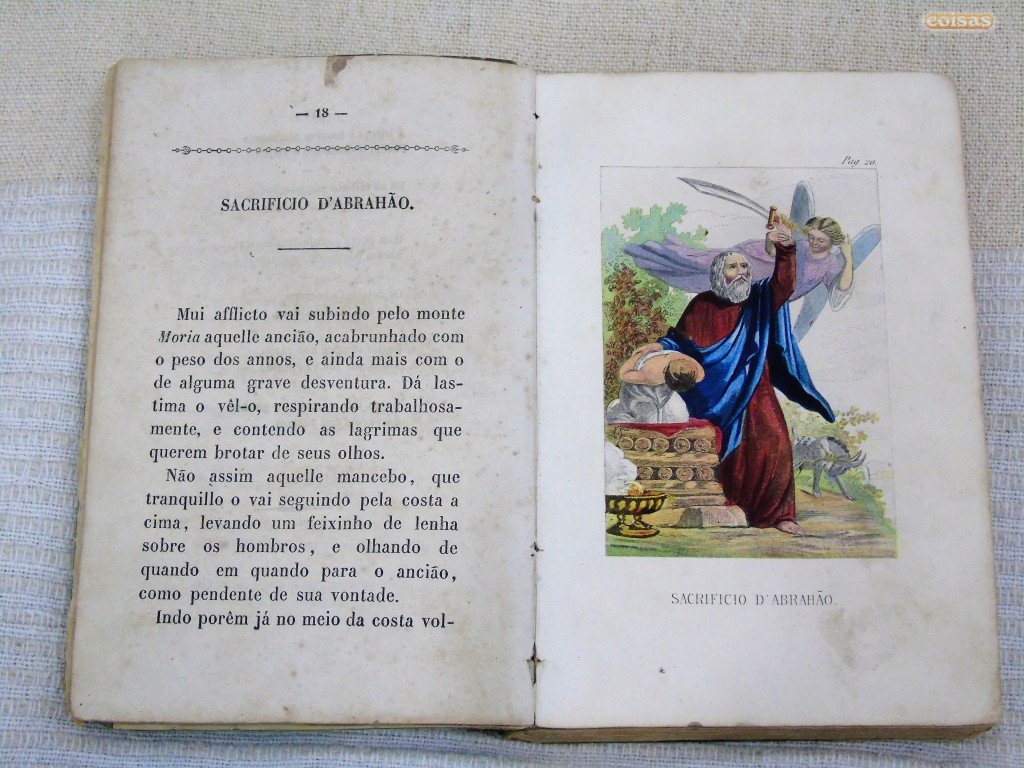 — 18 —

SACRIFICIO D'ABRAHÃO.

Mui afflicto vai subindo pelo monte Moria aquelle ancião, acabrunhado com o peso dos annos, e ainda mais com o de alguma grave desventura. Dá lastima o vêl-o, respirando trabalhosamente, e contendo as lagrimas que querem brotar de seus olhos.

Não assim aquelle mancebo, que tranquillo o vai seguindo pela costa a cima, levando um feixinho de lenha sobre os hombros, e olhando de quando em quando para o ancião, como pendente de sua vontade.

Indo porêm já no meio da costa vol-

Pag. 20.

SACRIFICIO D'ABRAHÃO.

coisas